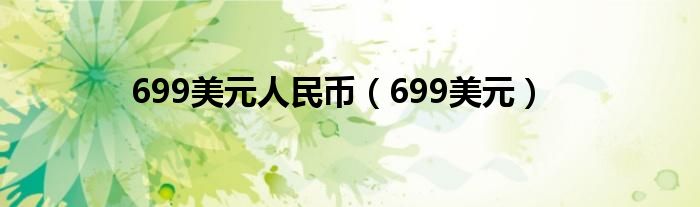 699美元人民币（699美元）